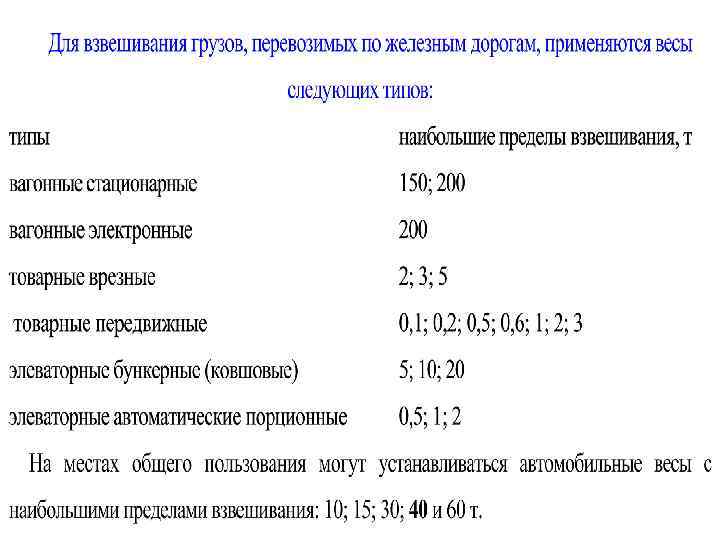 Для взвешивания грузов, перевозимых по железным дорогам, применяются весы следующих типов:

| типы | наибольшие пределы взвешивания, т |
|---|---|
| вагонные стационарные | 150; 200 |
| вагонные электронные | 200 |
| товарные врезные | 2; 3; 5 |
| товарные передвижные | 0,1; 0,2; 0,5; 0,6; 1; 2; 3 |
| элеваторные бункерные (ковшовые) | 5; 10; 20 |
| элеваторные автоматические порционные | 0,5; 1; 2 |

На местах общего пользования могут устанавливаться автомобильные весы с наибольшими пределами взвешивания: 10; 15; 30; 40 и 60 т.